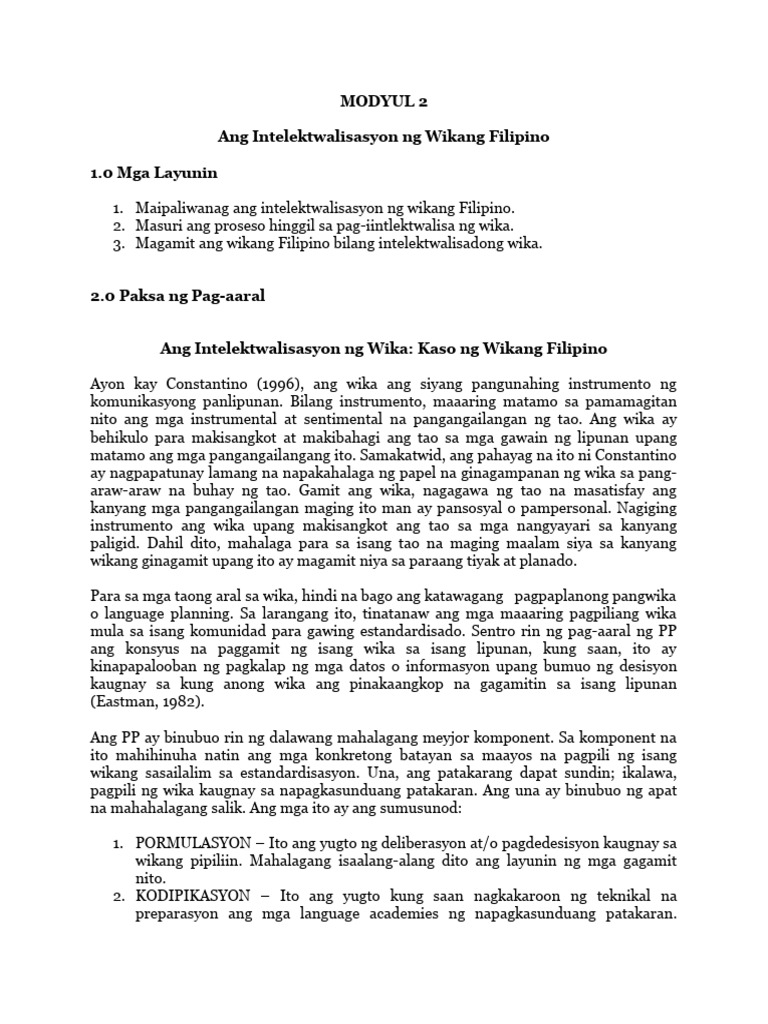 MODYUL 2

Ang Intelektwalisasyon ng Wikang Filipino

1.0 Mga Layunin

1. Maipaliwanag ang intelektwalisasyon ng wikang Filipino.
2. Masuri ang proseso hinggil sa pag-iintlektwalisa ng wika.
3. Magamit ang wikang Filipino bilang intelektwalisadong wika.

2.0 Paksa ng Pag-aaral

Ang Intelektwalisasyon ng Wika: Kaso ng Wikang Filipino

Ayon kay Constantino (1996), ang wika ang siyang pangunahing instrumento ng komunikasyong panlipunan. Bilang instrumento, maaaring matamo sa pamamagitan nito ang mga instrumental at sentimental na pangangailangan ng tao. Ang wika ay behikulo para makisangkot at makibahagi ang tao sa mga gawain ng lipunan upang matamo ang mga pangangailangang ito. Samakatwid, ang pahayag na ito ni Constantino ay nagpapatunay lamang na napakahalaga ng papel na ginagampanan ng wika sa pang-araw-araw na buhay ng tao. Gamit ang wika, nagagawa ng tao na masatisfay ang kanyang mga pangangailangan maging ito man ay pansosyal o pampersonal. Nagiging instrumento ang wika upang makisangkot ang tao sa mga nangyayari sa kanyang paligid. Dahil dito, mahalaga para sa isang tao na maging maalam siya sa kanyang wikang ginagamit upang ito ay magamit niya sa paraang tiyak at planado.

Para sa mga taong aral sa wika, hindi na bago ang katawagang pagpaplanong pangwika o language planning. Sa larangang ito, tinatanaw ang mga maaaring pagpiliang wika mula sa isang komunidad para gawing estandardisado. Sentro rin ng pag-aaral ng PP ang konsyus na paggamit ng isang wika sa isang lipunan, kung saan, ito ay kinapapalooban ng pagkalap ng mga datos o informasyon upang bumuo ng desisyon kaugnay sa kung anong wika ang pinakaangkop na gagamitin sa isang lipunan (Eastman, 1982).

Ang PP ay binubuo rin ng dalawang mahalagang meyjor komponent. Sa komponent na ito mahihinuha natin ang mga konkretong batayan sa maayos na pagpili ng isang wikang sasailalim sa estandardisasyon. Una, ang patakarang dapat sundin; ikalawa, pagpili ng wika kaugnay sa napagkasunduang patakaran. Ang una ay binubuo ng apat na mahahalagang salik. Ang mga ito ay ang sumusunod:

1. PORMULASYON – Ito ang yugto ng deliberasyon at/o pagdedesisyon kaugnay sa wikang pipiliin. Mahalagang isaalang-alang dito ang layunin ng mga gagamit nito.
2. KODIPIKASYON – Ito ang yugto kung saan nagkakaroon ng teknikal na preparasyon ang mga language academies ng napagkasunduang patakaran.